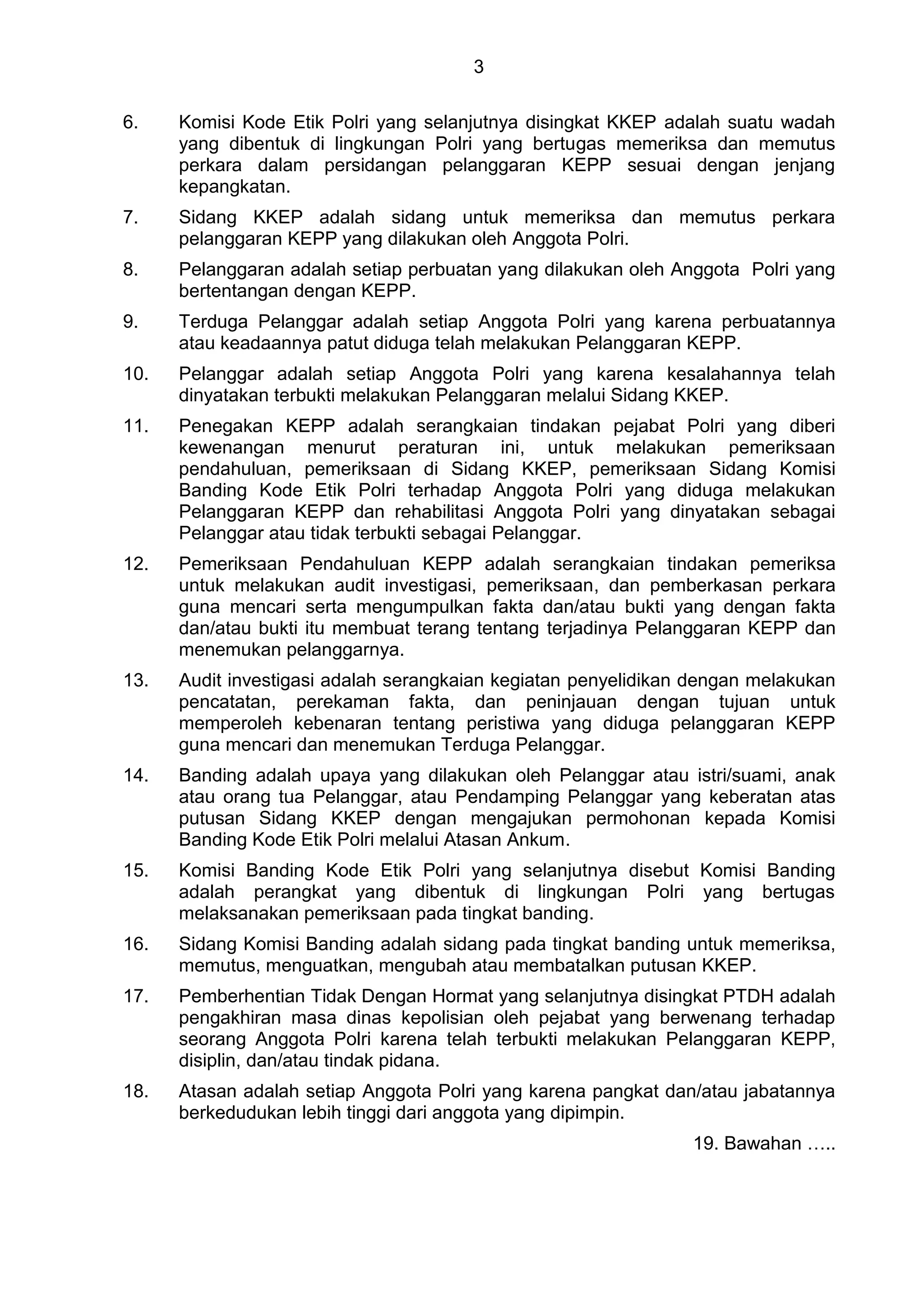 3

6. Komisi Kode Etik Polri yang selanjutnya disingkat KKEP adalah suatu wadah yang dibentuk di lingkungan Polri yang bertugas memeriksa dan memutus perkara dalam persidangan pelanggaran KEPP sesuai dengan jenjang kepangkatan.

7. Sidang KKEP adalah sidang untuk memeriksa dan memutus perkara pelanggaran KEPP yang dilakukan oleh Anggota Polri.

8. Pelanggaran adalah setiap perbuatan yang dilakukan oleh Anggota Polri yang bertentangan dengan KEPP.

9. Terduga Pelanggar adalah setiap Anggota Polri yang karena perbuatannya atau keadaannya patut diduga telah melakukan Pelanggaran KEPP.

10. Pelanggar adalah setiap Anggota Polri yang karena kesalahannya telah dinyatakan terbukti melakukan Pelanggaran melalui Sidang KKEP.

11. Penegakan KEPP adalah serangkaian tindakan pejabat Polri yang diberi kewenangan menurut peraturan ini, untuk melakukan pemeriksaan pendahuluan, pemeriksaan di Sidang KKEP, pemeriksaan Sidang Komisi Banding Kode Etik Polri terhadap Anggota Polri yang diduga melakukan Pelanggaran KEPP dan rehabilitasi Anggota Polri yang dinyatakan sebagai Pelanggar atau tidak terbukti sebagai Pelanggar.

12. Pemeriksaan Pendahuluan KEPP adalah serangkaian tindakan pemeriksa untuk melakukan audit investigasi, pemeriksaan, dan pemberkasan perkara guna mencari serta mengumpulkan fakta dan/atau bukti yang dengan fakta dan/atau bukti itu membuat terang tentang terjadinya Pelanggaran KEPP dan menemukan pelanggarnya.

13. Audit investigasi adalah serangkaian kegiatan penyelidikan dengan melakukan pencatatan, perekaman fakta, dan peninjauan dengan tujuan untuk memperoleh kebenaran tentang peristiwa yang diduga pelanggaran KEPP guna mencari dan menemukan Terduga Pelanggar.

14. Banding adalah upaya yang dilakukan oleh Pelanggar atau istri/suami, anak atau orang tua Pelanggar, atau Pendamping Pelanggar yang keberatan atas putusan Sidang KKEP dengan mengajukan permohonan kepada Komisi Banding Kode Etik Polri melalui Atasan Ankum.

15. Komisi Banding Kode Etik Polri yang selanjutnya disebut Komisi Banding adalah perangkat yang dibentuk di lingkungan Polri yang bertugas melaksanakan pemeriksaan pada tingkat banding.

16. Sidang Komisi Banding adalah sidang pada tingkat banding untuk memeriksa, memutus, menguatkan, mengubah atau membatalkan putusan KKEP.

17. Pemberhentian Tidak Dengan Hormat yang selanjutnya disingkat PTDH adalah pengakhiran masa dinas kepolisian oleh pejabat yang berwenang terhadap seorang Anggota Polri karena telah terbukti melakukan Pelanggaran KEPP, disiplin, dan/atau tindak pidana.

18. Atasan adalah setiap Anggota Polri yang karena pangkat dan/atau jabatannya berkedudukan lebih tinggi dari anggota yang dipimpin.

19. Bawahan …..